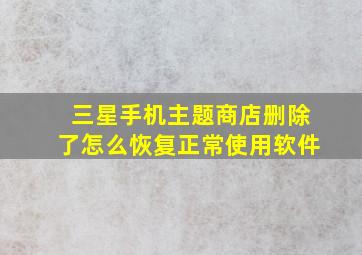 三星手机主题商店删除了怎么恢复正常使用软件